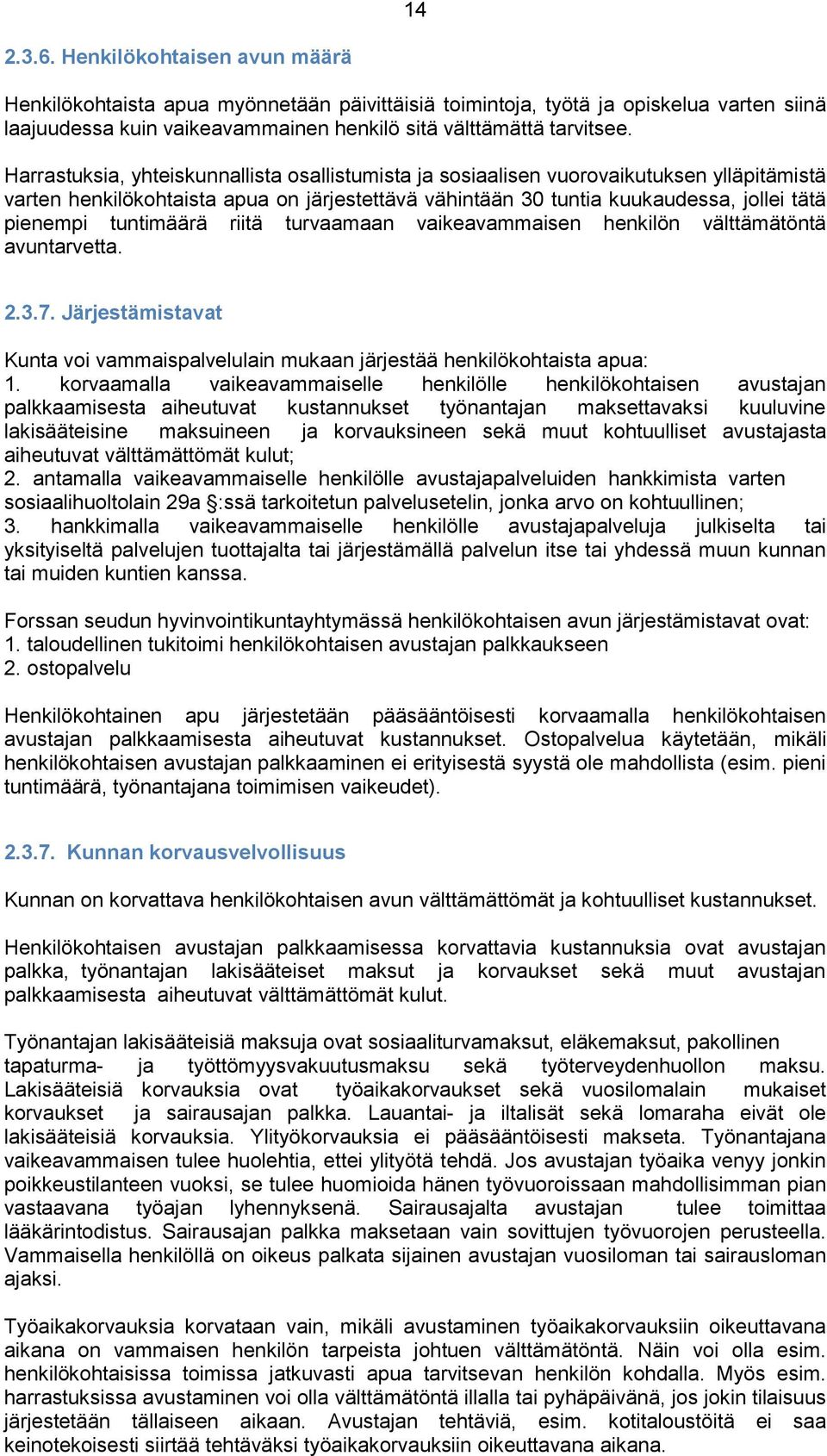 14

2.3.6. Henkilökohtaisen avun määrä

Henkilökohtaista apua myönnetään päivittäisiä toimintoja, työtä ja opiskelua varten siinä laajuudessa kuin vaikeavammainen henkilö sitä välttämättä tarvitsee.

Harrastuksia, yhteiskunnallista osallistumista ja sosiaalisen vuorovaikutuksen ylläpitämistä varten henkilökohtaista apua on järjestettävä vähintään 30 tuntia kuukaudessa, jollei tätä pienempi tuntimäärä riitä turvaamaan vaikeavammaisen henkilön välttämätöntä avuntarvetta.

2.3.7. Järjestämistavat

Kunta voi vammaispalvelulain mukaan järjestää henkilökohtaista apua:
1. korvaamalla vaikeavammaiselle henkilölle henkilökohtaisen avustajan palkkaamisesta aiheutuvat kustannukset työnantajan maksettavaksi kuuluvine lakisääteisine maksuineen ja korvauksineen sekä muut kohtuulliset avustajasta aiheutuvat välttämättömät kulut;
2. antamalla vaikeavammaiselle henkilölle avustajapalveluiden hankkimista varten sosiaalihuoltolain 29a §:ssä tarkoitetun palvelusetelin, jonka arvo on kohtuullinen;
3. hankkimalla vaikeavammaiselle henkilölle avustajapalveluja julkiselta tai yksityiseltä palvelujen tuottajalta tai järjestämällä palvelun itse tai yhdessä muun kunnan tai muiden kuntien kanssa.

Forssan seudun hyvinvointikuntayhtymässä henkilökohtaisen avun järjestämistavat ovat:
1. taloudellinen tukitoimi henkilökohtaisen avustajan palkkaukseen
2. ostopalvelu

Henkilökohtainen apu järjestetään pääsääntöisesti korvaamalla henkilökohtaisen avustajan palkkaamisesta aiheutuvat kustannukset. Ostopalvelua käytetään, mikäli henkilökohtaisen avustajan palkkaaminen ei erityisestä syystä ole mahdollista (esim. pieni tuntimäärä, työnantajana toimimisen vaikeudet).

2.3.7. Kunnan korvausvelvollisuus

Kunnan on korvattava henkilökohtaisen avun välttämättömät ja kohtuulliset kustannukset.

Henkilökohtaisen avustajan palkkaamisessa korvattavia kustannuksia ovat avustajan palkka, työnantajan lakisääteiset maksut ja korvaukset sekä muut avustajan palkkaamisesta aiheutuvat välttämättömät kulut.

Työnantajan lakisääteisiä maksuja ovat sosiaaliturvamaksut, eläkemaksut, pakollinen tapaturma- ja työttömyysvakuutusmaksu sekä työterveydenhuollon maksu. Lakisääteisiä korvauksia ovat työaikakorvaukset sekä vuosilomalain mukaiset korvaukset ja sairausajan palkka. Lauantai- ja iltalisät sekä lomaraha eivät ole lakisääteisiä korvauksia. Ylityökorvauksia ei pääsääntöisesti makseta. Työnantajana vaikeavammaisen tulee huolehtia, ettei ylityötä tehdä. Jos avustajan työaika venyy jonkin poikkeustilanteen vuoksi, se tulee huomioida hänen työvuoroissaan mahdollisimman pian vastaavana työajan lyhennyksenä. Sairausajalta avustajan tulee toimittaa lääkärintodistus. Sairausajan palkka maksetaan vain sovittujen työvuorojen perusteella. Vammaisella henkilöllä on oikeus palkata sijainen avustajan vuosiloman tai sairausloman ajaksi.

Työaikakorvauksia korvataan vain, mikäli avustaminen työaikakorvauksiin oikeuttavana aikana on vammaisen henkilön tarpeista johtuen välttämätöntä. Näin voi olla esim. henkilökohtaisissa toimissa jatkuvasti apua tarvitsevan henkilön kohdalla. Myös esim. harrastuksissa avustaminen voi olla välttämätöntä illalla tai pyhäpäivänä, jos jokin tilaisuus järjestetään tällaiseen aikaan. Avustajan tehtäviä, esim. kotitaloustöitä ei saa keinotekoisesti siirtää tehtäväksi työaikakorvauksiin oikeuttavana aikana.